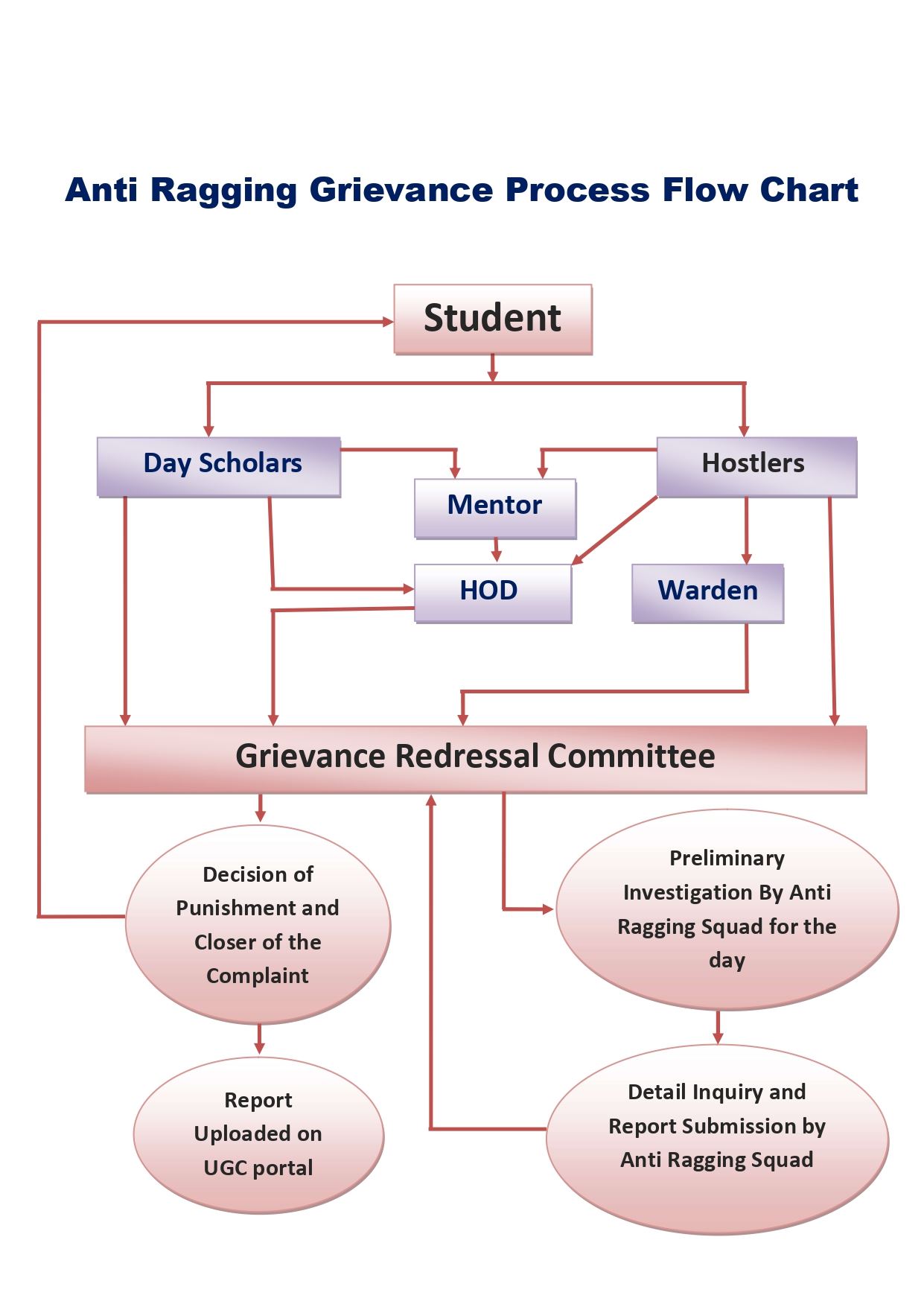 Anti Ragging Grievance Process Flow Chart

Student

Day Scholars

Hostlers

Mentor

HOD

Warden

Grievance Redressal Committee

Decision of Punishment and Closer of the Complaint

Preliminary Investigation By Anti Ragging Squad for the day

Report Uploaded on UGC portal

Detail Inquiry and Report Submission by Anti Ragging Squad